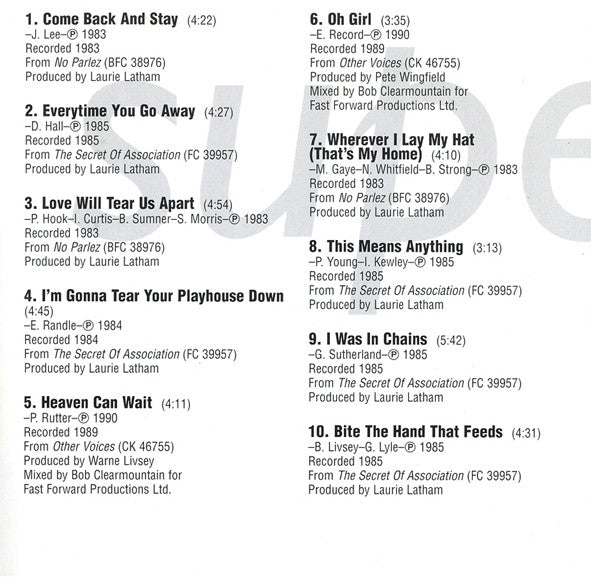 1. Come Back And Stay (4:22)
–J. Lee–℗ 1983
Recorded 1983
From No Parlez (BFC 38976)
Produced by Laurie Latham

2. Everytime You Go Away (4:27)
–D. Hall–℗ 1985
Recorded 1985
From The Secret Of Association (FC 39957)
Produced by Laurie Latham

3. Love Will Tear Us Apart (4:54)
–P. Hook–I. Curtis–B. Sumner–S. Morris–℗ 1983
Recorded 1983
From No Parlez (BFC 38976)
Produced by Laurie Latham

4. I'm Gonna Tear Your Playhouse Down (4:45)
–E. Randle–℗ 1984
Recorded 1984
From The Secret Of Association (FC 39957)
Produced by Laurie Latham

5. Heaven Can Wait (4:11)
–P. Rutter–℗ 1990
Recorded 1989
From Other Voices (CK 46755)
Produced by Warne Livsey
Mixed by Bob Clearmountain for Fast Forward Productions Ltd.

6. Oh Girl (3:35)
–E. Record–℗ 1990
Recorded 1989
From Other Voices (CK 46755)
Produced by Pete Wingfield
Mixed by Bob Clearmountain for Fast Forward Productions Ltd.

7. Wherever I Lay My Hat (That's My Home) (4:10)
–M. Gaye–N. Whitfield–B. Strong–℗ 1983
Recorded 1983
From No Parlez (BFC 38976)
Produced by Laurie Latham

8. This Means Anything (3:13)
–P. Young–I. Kewley–℗ 1985
Recorded 1985
From The Secret Of Association (FC 39957)
Produced by Laurie Latham

9. I Was In Chains (5:42)
–G. Sutherland–℗ 1985
Recorded 1985
From The Secret Of Association (FC 39957)
Produced by Laurie Latham

10. Bite The Hand That Feeds (4:31)
–B. Livsey–G. Lyle–℗ 1985
Recorded 1985
From The Secret Of Association (FC 39957)
Produced by Laurie Latham

supe